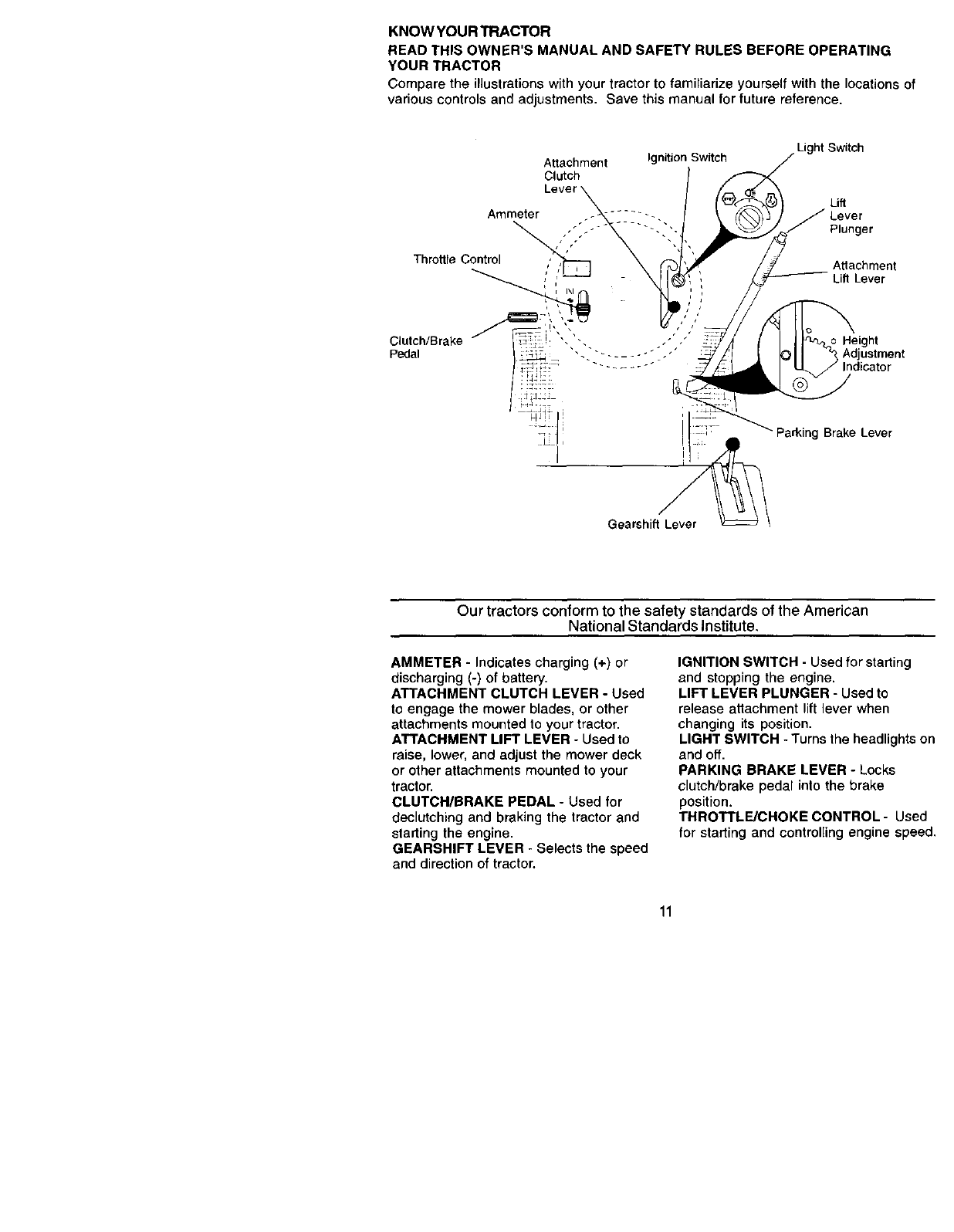 KNOW YOUR TRACTOR

READ THIS OWNER'S MANUAL AND SAFETY RULES BEFORE OPERATING YOUR TRACTOR

Compare the illustrations with your tractor to familiarize yourself with the locations of various controls and adjustments. Save this manual for future reference.

Attachment Clutch Lever

Ignition Switch

Light Switch

Ammeter

Lift Lever Plunger

Throttle Control

Attachment Lift Lever

Clutch/Brake Pedal

Height Adjustment Indicator

Parking Brake Lever

Gearshift Lever

Our tractors conform to the safety standards of the American National Standards Institute.

AMMETER - Indicates charging (+) or discharging (-) of battery.
ATTACHMENT CLUTCH LEVER - Used to engage the mower blades, or other attachments mounted to your tractor.
ATTACHMENT LIFT LEVER - Used to raise, lower, and adjust the mower deck or other attachments mounted to your tractor.
CLUTCH/BRAKE PEDAL - Used for declutching and braking the tractor and starting the engine.
GEARSHIFT LEVER - Selects the speed and direction of tractor.

IGNITION SWITCH - Used for starting and stopping the engine.
LIFT LEVER PLUNGER - Used to release attachment lift lever when changing its position.
LIGHT SWITCH - Turns the headlights on and off.
PARKING BRAKE LEVER - Locks clutch/brake pedal into the brake position.
THROTTLE/CHOKE CONTROL - Used for starting and controlling engine speed.

11